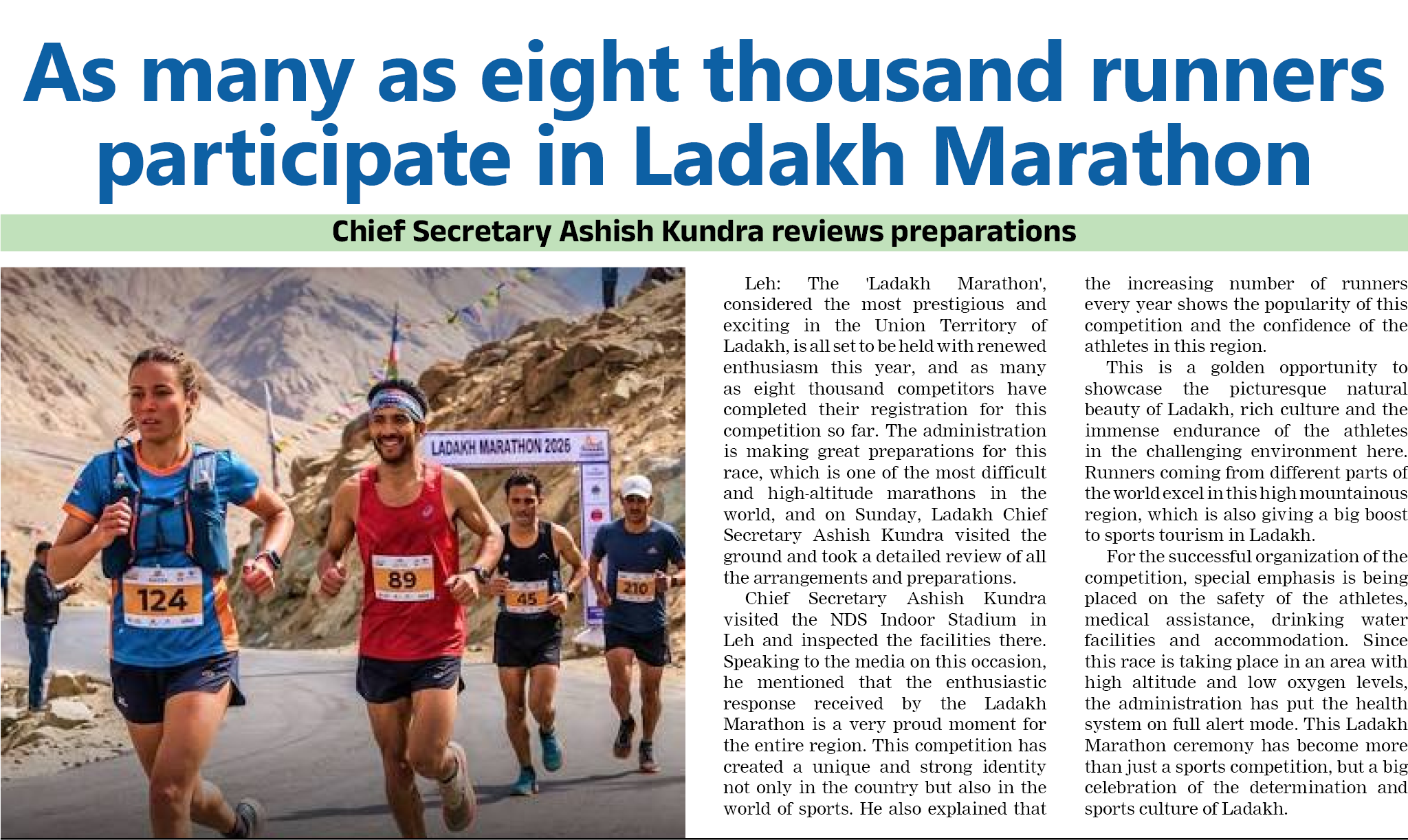 As many as eight thousand runners participate in Ladakh Marathon

Chief Secretary Ashish Kundra reviews preparations

LADAKH MARATHON 2026

124

89

45

210

Leh: The 'Ladakh Marathon', considered the most prestigious and exciting in the Union Territory of Ladakh, is all set to be held with renewed enthusiasm this year, and as many as eight thousand competitors have completed their registration for this competition so far. The administration is making great preparations for this race, which is one of the most difficult and high-altitude marathons in the world, and on Sunday, Ladakh Chief Secretary Ashish Kundra visited the ground and took a detailed review of all the arrangements and preparations.

Chief Secretary Ashish Kundra visited the NDS Indoor Stadium in Leh and inspected the facilities there. Speaking to the media on this occasion, he mentioned that the enthusiastic response received by the Ladakh Marathon is a very proud moment for the entire region. This competition has created a unique and strong identity not only in the country but also in the world of sports. He also explained that the increasing number of runners every year shows the popularity of this competition and the confidence of the athletes in this region.

This is a golden opportunity to showcase the picturesque natural beauty of Ladakh, rich culture and the immense endurance of the athletes in the challenging environment here. Runners coming from different parts of the world excel in this high mountainous region, which is also giving a big boost to sports tourism in Ladakh.

For the successful organization of the competition, special emphasis is being placed on the safety of the athletes, medical assistance, drinking water facilities and accommodation. Since this race is taking place in an area with high altitude and low oxygen levels, the administration has put the health system on full alert mode. This Ladakh Marathon ceremony has become more than just a sports competition, but a big celebration of the determination and sports culture of Ladakh.